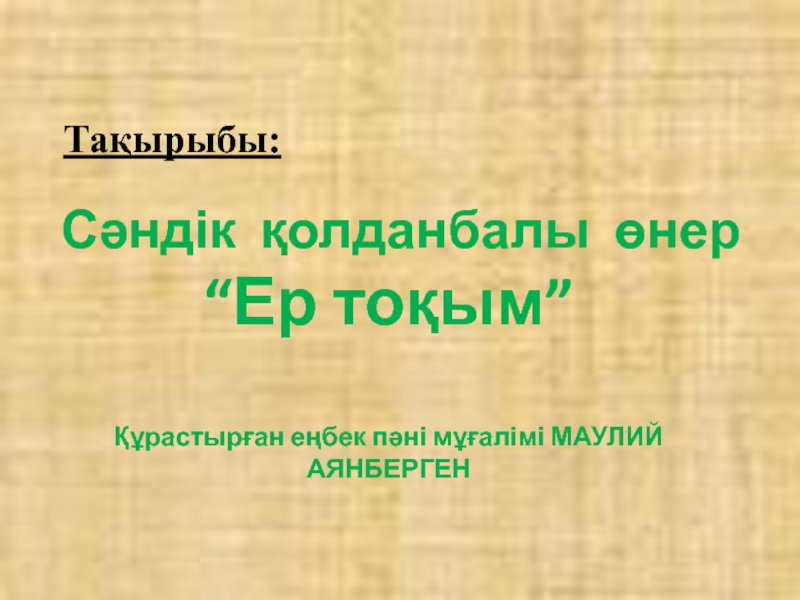 Тақырыбы:

Сәндік қолданбалы өнер
“Ер тоқым”

Құрастырған еңбек пәні мұғалімі МАУЛИЙ АЯНБЕРГЕН